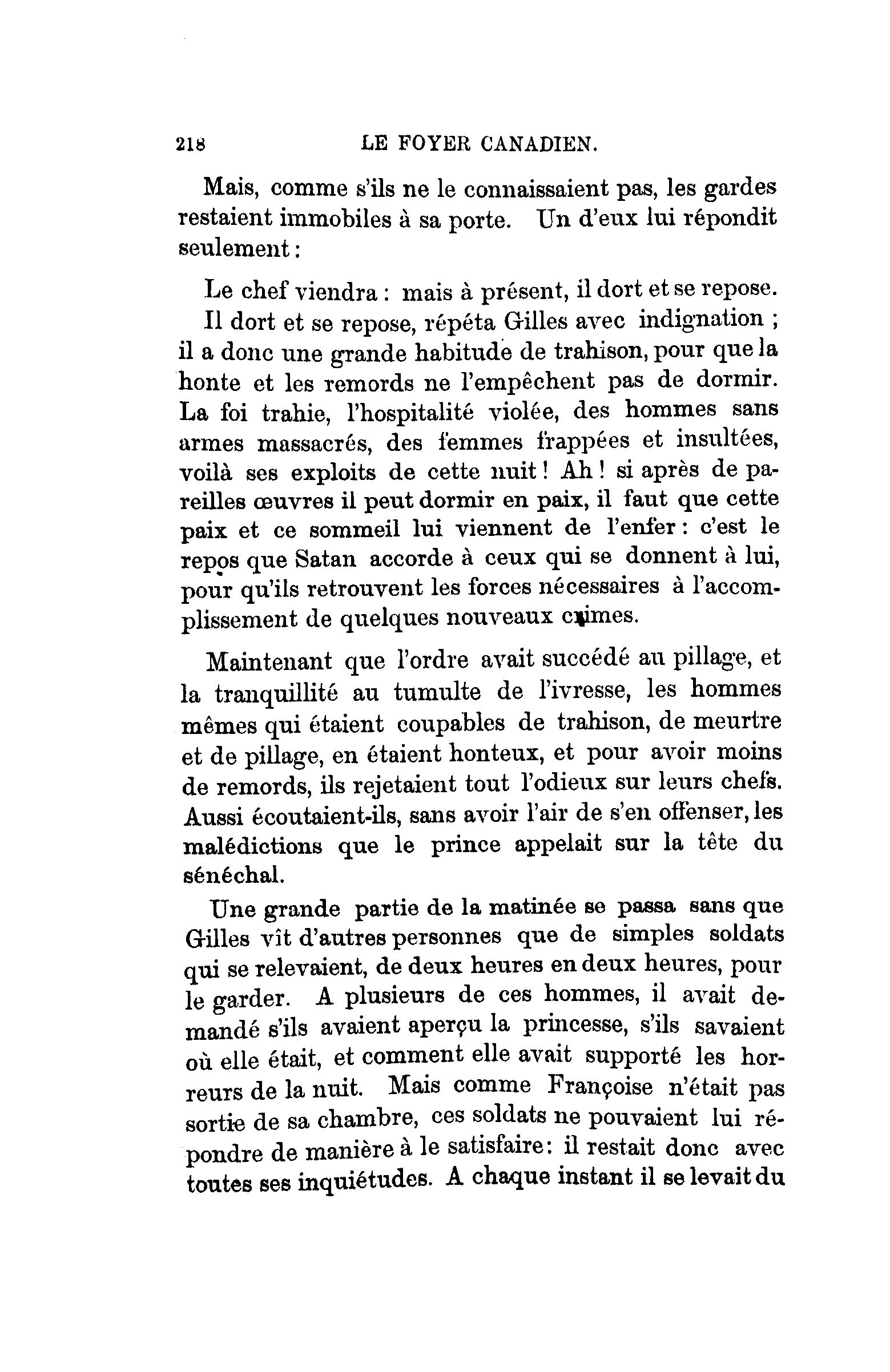 218 LE FOYER CANADIEN.

Mais, comme s'ils ne le connaissaient pas, les gardes restaient immobiles à sa porte. Un d'eux lui répondit seulement :

Le chef viendra : mais à présent, il dort et se repose.

Il dort et se repose, répéta Gilles avec indignation ; il a donc une grande habitude de trahison, pour que la honte et les remords ne l'empêchent pas de dormir. La foi trahie, l'hospitalité violée, des hommes sans armes massacrés, des femmes frappées et insultées, voilà ses exploits de cette nuit ! Ah ! si après de pareilles œuvres il peut dormir en paix, il faut que cette paix et ce sommeil lui viennent de l'enfer : c'est le repos que Satan accorde à ceux qui se donnent à lui, pour qu'ils retrouvent les forces nécessaires à l'accomplissement de quelques nouveaux crimes.

Maintenant que l'ordre avait succédé au pillage, et la tranquillité au tumulte de l'ivresse, les hommes mêmes qui étaient coupables de trahison, de meurtre et de pillage, en étaient honteux, et pour avoir moins de remords, ils rejetaient tout l'odieux sur leurs chefs. Aussi écoutaient-ils, sans avoir l'air de s'en offenser, les malédictions que le prince appelait sur la tête du sénéchal.

Une grande partie de la matinée se passa sans que Gilles vît d'autres personnes que de simples soldats qui se relevaient, de deux heures en deux heures, pour le garder. A plusieurs de ces hommes, il avait demandé s'ils avaient aperçu la princesse, s'ils savaient où elle était, et comment elle avait supporté les horreurs de la nuit. Mais comme Françoise n'était pas sortie de sa chambre, ces soldats ne pouvaient lui répondre de manière à le satisfaire : il restait donc avec toutes ses inquiétudes. A chaque instant il se levait du